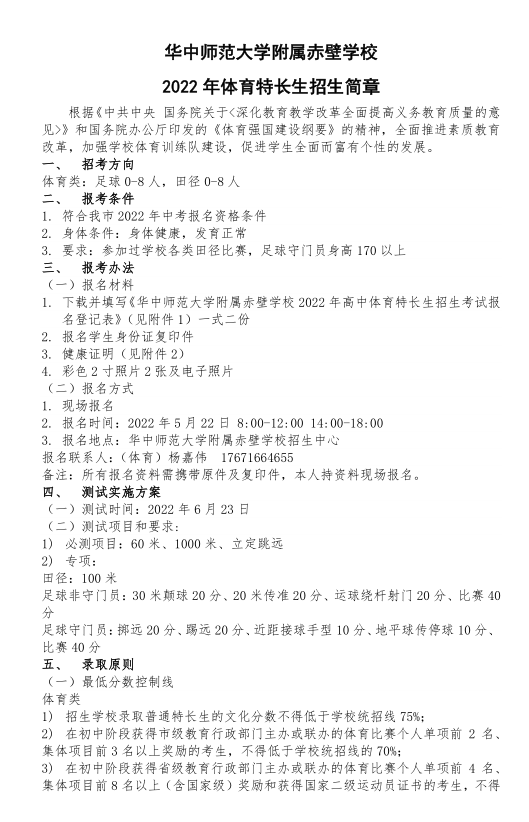 华中师范大学附属赤壁学校

2022 年体育特长生招生简章

根据《中共中央 国务院关于<深化教育教学改革全面提高义务教育质量的意见>》和国务院办公厅印发的《体育强国建设纲要》的精神，全面推进素质教育改革，加强学校体育训练队建设，促进学生全面而富有个性的发展。

一、 招考方向
体育类：足球 0-8 人，田径 0-8 人

二、 报考条件
1. 符合我市 2022 年中考报名资格条件
2. 身体条件：身体健康，发育正常
3. 要求：参加过学校各类田径比赛，足球守门员身高 170 以上

三、 报考办法
（一）报名材料
1. 下载并填写《华中师范大学附属赤壁学校 2022 年高中体育特长生招生考试报名登记表》（见附件 1）一式二份
2. 报名学生身份证复印件
3. 健康证明（见附件 2）
4. 彩色 2 寸照片 2 张及电子照片
（二）报名方式
1. 现场报名
2. 报名时间：2022 年 5 月 22 日 8:00-12:00 14:00-18:00
3. 报名地点：华中师范大学附属赤壁学校招生中心
报名联系人：（体育）杨嘉伟 17671664655
备注：所有报名资料需携带原件及复印件，本人持资料现场报名。

四、 测试实施方案
（一）测试时间：2022 年 6 月 23 日
（二）测试项目和要求：
1) 必测项目：60 米、1000 米、立定跳远
2) 专项：
田径：100 米
足球非守门员：30 米颠球 20 分、20 米传准 20 分、运球绕杆射门 20 分、比赛 40 分
足球守门员：掷远 20 分、踢远 20 分、近距接球手型 10 分、地平球传停球 10 分、比赛 40 分

五、 录取原则
（一）最低分数控制线
体育类
1) 招生学校录取普通特长生的文化分数不得低于学校统招线 75%;
2) 在初中阶段获得市级教育行政部门主办或联办的体育比赛个人单项前 2 名、集体项目前 3 名以上奖励的考生，不得低于学校统招线的 70%;
3) 在初中阶段获得省级教育行政部门主办或联办的体育比赛个人单项前 4 名、集体项目前 8 名以上（含国家级）奖励和获得国家二级运动员证书的考生，不得